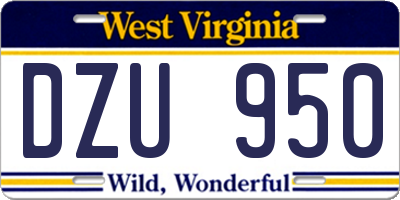 West Virginia

DZU 950

Wild, Wonderful